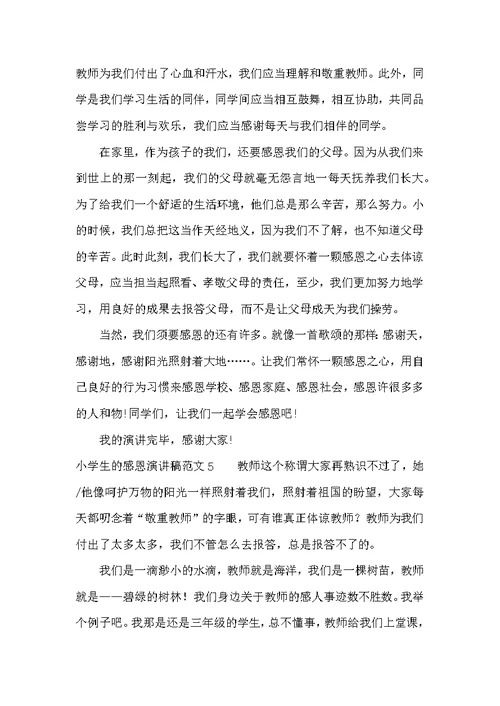 教师为我们付出了心血和汗水，我们应当理解和敬重教师。此外，同学是我们学习生活的同伴，同学间应当相互鼓舞，相互协助，共同品尝学习的胜利与欢乐，我们应当感谢每天与我们相伴的同学。

在家里，作为孩子的我们，还要感恩我们的父母。因为从我们来到世上的那一刻起，我们的父母就毫无怨言地一每天抚养我们长大。为了给我们一个舒适的生活环境，他们总是那么辛苦，那么努力。小的时候，我们总把这当作天经地义，因为我们不了解，也不知道父母的辛苦。此时此刻，我们长大了，我们就要怀着一颗感恩之心去体谅父母，应当担当起照看、孝敬父母的责任，至少，我们更加努力地学习，用良好的成果去报答父母，而不是让父母成天为我们操劳。

当然，我们须要感恩的还有许多。就像一首歌颂的那样：感谢天，感谢地，感谢阳光照射着大地……。让我们常怀一颗感恩之心，用自己良好的行为习惯来感恩学校、感恩家庭、感恩社会，感恩许很多多的人和物！同学们，让我们一起学会感恩吧！

我的演讲完毕，感谢大家！

小学生的感恩演讲稿范文 5　　教师这个称谓大家再熟识不过了，她/他像呵护万物的阳光一样照射着我们，照射着祖国的盼望，大家每天都叨念着“敬重教师”的字眼，可有谁真正体谅教师？教师为我们付出了太多太多，我们不管怎么去报答，总是报答不了的。

我们是一滴渺小的水滴，教师就是海洋，我们是一棵树苗，教师就是一一碧绿的树林！我们身边关于教师的感人事迹数不胜数。我举个例子吧。我那是还是三年级的学生，总不懂事，教师给我们上堂课，